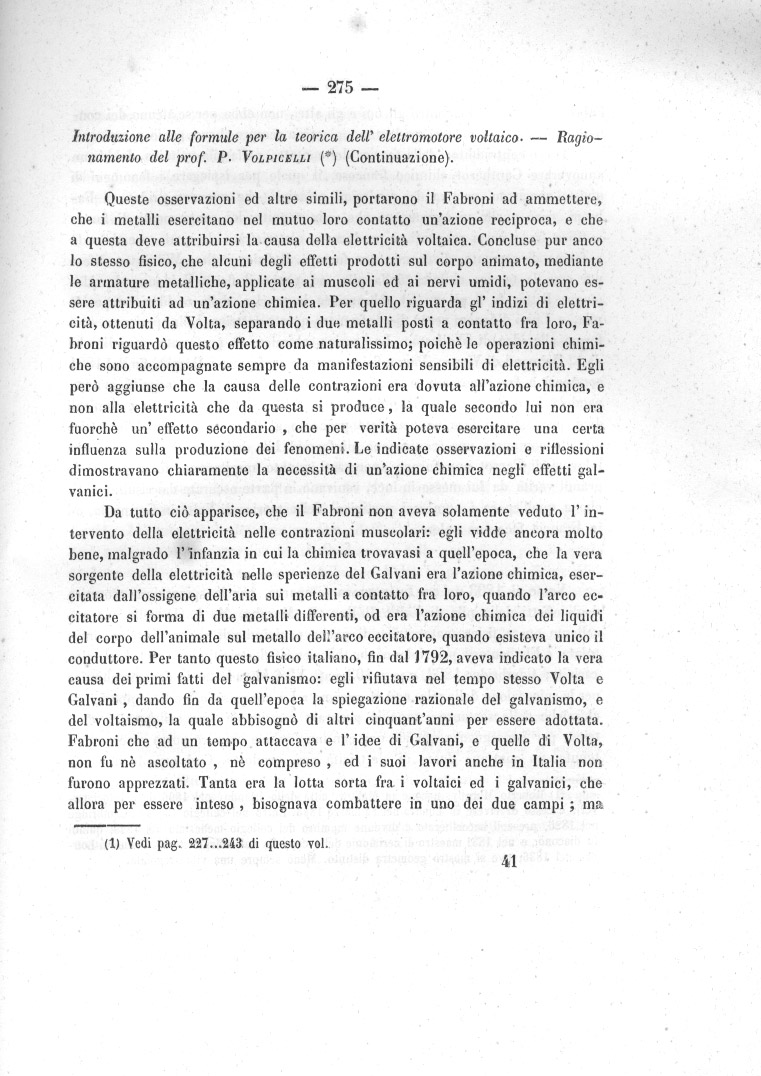 — 275 —

Introduzione alle formule per la teorica dell' elettromotore voltaico. — Ragionamento del prof. P. Volpicelli (*) (Continuazione).

Queste osservazioni ed altre simili, portarono il Fabroni ad ammettere, che i metalli esercitano nel mutuo loro contatto un'azione reciproca, e che a questa deve attribuirsi la causa della elettricità voltaica. Concluse pur anco lo stesso fisico, che alcuni degli effetti prodotti sul corpo animato, mediante le armature metalliche, applicate ai muscoli ed ai nervi umidi, potevano essere attribuiti ad un'azione chimica. Per quello riguarda gl' indizi di elettricità, ottenuti da Volta, separando i due metalli posti a contatto fra loro, Fabroni riguardò questo effetto come naturalissimo; poichè le operazioni chimiche sono accompagnate sempre da manifestazioni sensibili di elettricità. Egli però aggiunse che la causa delle contrazioni era dovuta all'azione chimica, e non alla elettricità che da questa si produce, la quale secondo lui non era fuorchè un' effetto secondario, che per verità poteva esercitare una certa influenza sulla produzione dei fenomeni. Le indicate osservazioni e riflessioni dimostravano chiaramente la necessità di un'azione chimica negli effetti galvanici.

Da tutto ciò apparisce, che il Fabroni non aveva solamente veduto l' intervento della elettricità nelle contrazioni muscolari: egli vidde ancora molto bene, malgrado l' infanzia in cui la chimica trovavasi a quell'epoca, che la vera sorgente della elettricità nelle sperienze del Galvani era l'azione chimica, esercitata dall'ossigene dell'aria sui metalli a contatto fra loro, quando l'arco eccitatore si forma di due metalli differenti, od era l'azione chimica dei liquidi del corpo dell'animale sul metallo dell'arco eccitatore, quando esisteva unico il conduttore. Per tanto questo fisico italiano, fin dal 1792, aveva indicato la vera causa dei primi fatti del galvanismo: egli rifiutava nel tempo stesso Volta e Galvani, dando fin da quell'epoca la spiegazione razionale del galvanismo, e del voltaismo, la quale abbisognò di altri cinquant'anni per essere adottata. Fabroni che ad un tempo attaccava e l' idee di Galvani, e quelle di Volta, non fu nè ascoltato, nè compreso, ed i suoi lavori anche in Italia non furono apprezzati. Tanta era la lotta sorta fra i voltaici ed i galvanici, che allora per essere inteso, bisognava combattere in uno dei due campi; ma

(1) Vedi pag. 227...243 di questo vol.

41